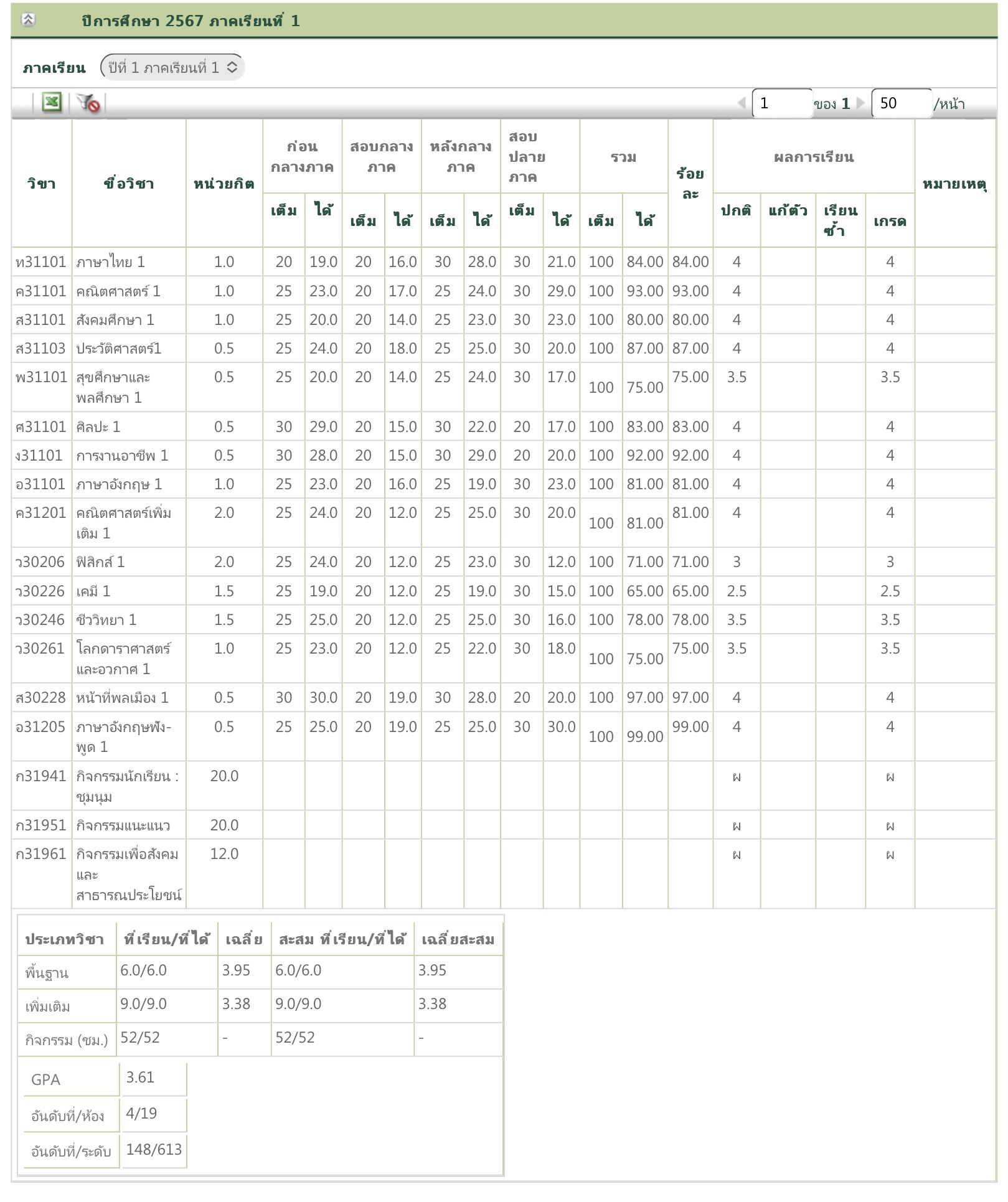 ปีการศึกษา 2567 ภาคเรียนที่ 1

ภาคเรียน ปีที่ 1 ภาคเรียนที่ 1

1 ของ 1 50 /หน้า

| วิชา | ชื่อวิชา | หน่วยกิต | ก่อนกลางภาค เต็ม | ก่อนกลางภาค ได้ | สอบกลางภาค เต็ม | สอบกลางภาค ได้ | หลังกลางภาค เต็ม | หลังกลางภาค ได้ | สอบปลายภาค เต็ม | สอบปลายภาค ได้ | รวม เต็ม | รวม ได้ | ร้อยละ | ผลการเรียน ปกติ | ผลการเรียน แก้ตัว | ผลการเรียน เรียนซ้ำ | ผลการเรียน เกรด | หมายเหตุ |
|---|---|---|---|---|---|---|---|---|---|---|---|---|---|---|---|---|---|---|
| ท31101 | ภาษาไทย 1 | 1.0 | 20 | 19.0 | 20 | 16.0 | 30 | 28.0 | 30 | 21.0 | 100 | 84.00 | 84.00 | 4 | | | 4 | |
| ค31101 | คณิตศาสตร์ 1 | 1.0 | 25 | 23.0 | 20 | 17.0 | 25 | 24.0 | 30 | 29.0 | 100 | 93.00 | 93.00 | 4 | | | 4 | |
| ส31101 | สังคมศึกษา 1 | 1.0 | 25 | 20.0 | 20 | 14.0 | 25 | 23.0 | 30 | 23.0 | 100 | 80.00 | 80.00 | 4 | | | 4 | |
| ส31103 | ประวัติศาสตร์1 | 0.5 | 25 | 24.0 | 20 | 18.0 | 25 | 25.0 | 30 | 20.0 | 100 | 87.00 | 87.00 | 4 | | | 4 | |
| พ31101 | สุขศึกษาและพลศึกษา 1 | 0.5 | 25 | 20.0 | 20 | 14.0 | 25 | 24.0 | 30 | 17.0 | 100 | 75.00 | 75.00 | 3.5 | | | 3.5 | |
| ศ31101 | ศิลปะ 1 | 0.5 | 30 | 29.0 | 20 | 15.0 | 30 | 22.0 | 20 | 17.0 | 100 | 83.00 | 83.00 | 4 | | | 4 | |
| ง31101 | การงานอาชีพ 1 | 0.5 | 30 | 28.0 | 20 | 15.0 | 30 | 29.0 | 20 | 20.0 | 100 | 92.00 | 92.00 | 4 | | | 4 | |
| อ31101 | ภาษาอังกฤษ 1 | 1.0 | 25 | 23.0 | 20 | 16.0 | 25 | 19.0 | 30 | 23.0 | 100 | 81.00 | 81.00 | 4 | | | 4 | |
| ค31201 | คณิตศาสตร์เพิ่มเติม 1 | 2.0 | 25 | 24.0 | 20 | 12.0 | 25 | 25.0 | 30 | 20.0 | 100 | 81.00 | 81.00 | 4 | | | 4 | |
| ว30206 | ฟิสิกส์ 1 | 2.0 | 25 | 24.0 | 20 | 12.0 | 25 | 23.0 | 30 | 12.0 | 100 | 71.00 | 71.00 | 3 | | | 3 | |
| ว30226 | เคมี 1 | 1.5 | 25 | 19.0 | 20 | 12.0 | 25 | 19.0 | 30 | 15.0 | 100 | 65.00 | 65.00 | 2.5 | | | 2.5 | |
| ว30246 | ชีววิทยา 1 | 1.5 | 25 | 25.0 | 20 | 12.0 | 25 | 25.0 | 30 | 16.0 | 100 | 78.00 | 78.00 | 3.5 | | | 3.5 | |
| ว30261 | โลกดาราศาสตร์และอวกาศ 1 | 1.0 | 25 | 23.0 | 20 | 12.0 | 25 | 22.0 | 30 | 18.0 | 100 | 75.00 | 75.00 | 3.5 | | | 3.5 | |
| ส30228 | หน้าที่พลเมือง 1 | 0.5 | 30 | 30.0 | 20 | 19.0 | 30 | 28.0 | 20 | 20.0 | 100 | 97.00 | 97.00 | 4 | | | 4 | |
| อ31205 | ภาษาอังกฤษฟัง-พูด 1 | 0.5 | 25 | 25.0 | 20 | 19.0 | 25 | 25.0 | 30 | 30.0 | 100 | 99.00 | 99.00 | 4 | | | 4 | |
| ก31941 | กิจกรรมนักเรียน : ชุมนุม | 20.0 | | | | | | | | | | | | ผ | | | ผ | |
| ก31951 | กิจกรรมแนะแนว | 20.0 | | | | | | | | | | | | ผ | | | ผ | |
| ก31961 | กิจกรรมเพื่อสังคมและสาธารณประโยชน์ | 12.0 | | | | | | | | | | | | ผ | | | ผ | |

| ประเภทวิชา | ที่เรียน/ที่ได้ | เฉลี่ย | สะสม ที่เรียน/ที่ได้ | เฉลี่ยสะสม |
|---|---|---|---|---|
| พื้นฐาน | 6.0/6.0 | 3.95 | 6.0/6.0 | 3.95 |
| เพิ่มเติม | 9.0/9.0 | 3.38 | 9.0/9.0 | 3.38 |
| กิจกรรม (ชม.) | 52/52 | - | 52/52 | - |

| GPA | 3.61 |
|---|---|
| อันดับที่/ห้อง | 4/19 |
| อันดับที่/ระดับ | 148/613 |